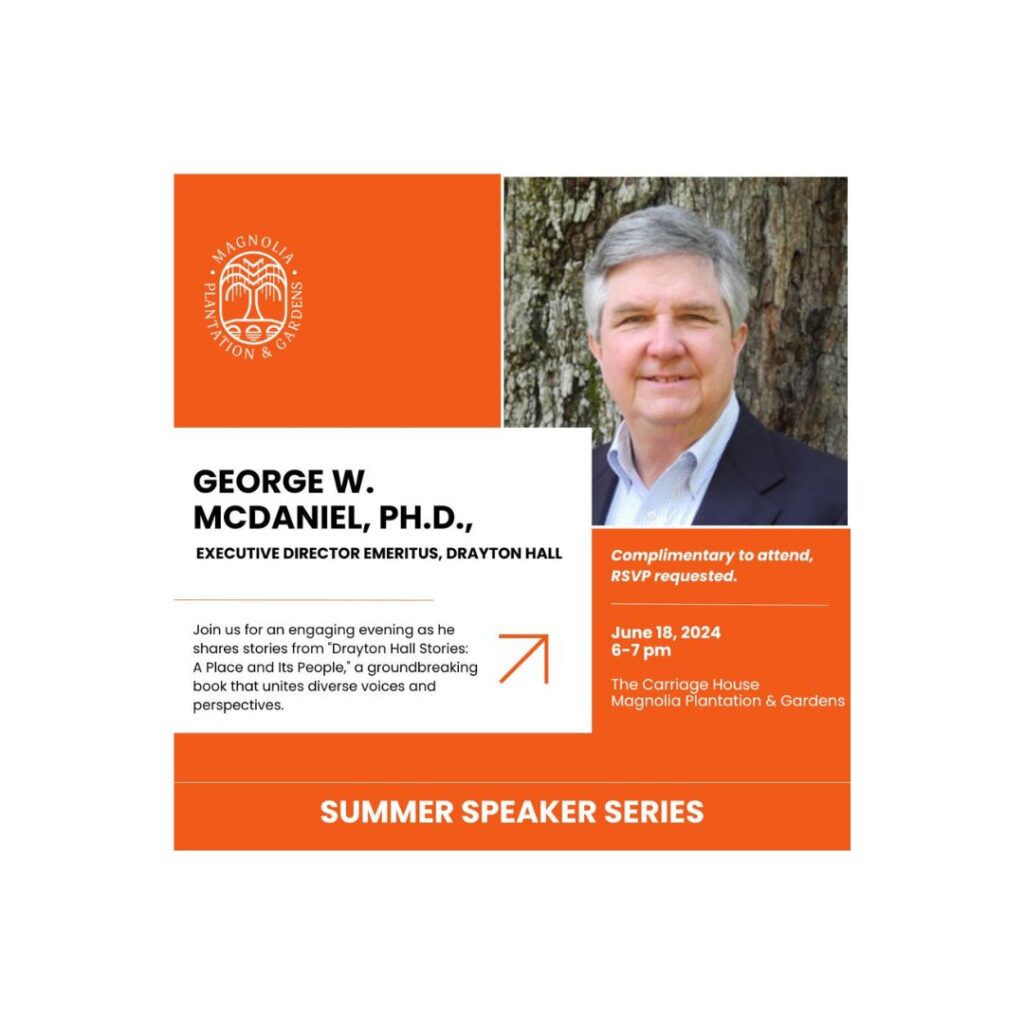 MAGNOLIA PLANTATION & GARDENS

GEORGE W. MCDANIEL, PH.D.,

EXECUTIVE DIRECTOR EMERITUS, DRAYTON HALL

Join us for an engaging evening as he shares stories from "Drayton Hall Stories: A Place and Its People," a groundbreaking book that unites diverse voices and perspectives.

Complimentary to attend, RSVP requested.

June 18, 2024
6-7 pm

The Carriage House
Magnolia Plantation & Gardens

SUMMER SPEAKER SERIES